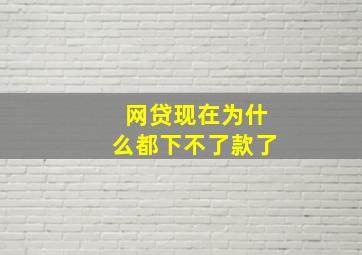 网贷现在为什么都下不了款了